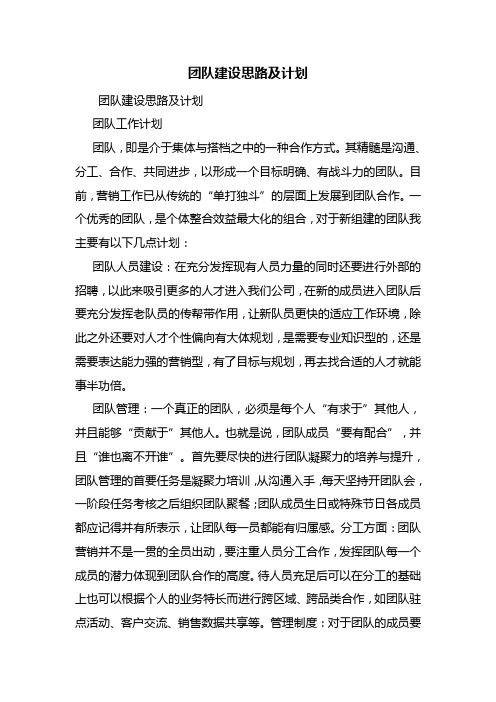 团队建设思路及计划

团队建设思路及计划

团队工作计划

团队，即是介于集体与搭档之中的一种合作方式。其精髓是沟通、分工、合作、共同进步，以形成一个目标明确、有战斗力的团队。目前，营销工作已从传统的“单打独斗”的层面上发展到团队合作。一个优秀的团队，是个体整合效益最大化的组合，对于新组建的团队我主要有以下几点计划：

团队人员建设：在充分发挥现有人员力量的同时还要进行外部的招聘，以此来吸引更多的人才进入我们公司，在新的成员进入团队后要充分发挥老队员的传帮带作用，让新队员更快的适应工作环境，除此之外还要对人才个性偏向有大体规划，是需要专业知识型的，还是需要表达能力强的营销型，有了目标与规划，再去找合适的人才就能事半功倍。

团队管理：一个真正的团队，必须是每个人“有求于”其他人，并且能够“贡献于”其他人。也就是说，团队成员“要有配合”，并且“谁也离不开谁”。首先要尽快的进行团队凝聚力的培养与提升，团队管理的首要任务是凝聚力培训，从沟通入手，每天坚持开团队会，一阶段任务考核之后组织团队聚餐；团队成员生日或特殊节日各成员都应记得并有所表示，让团队每一员都能有归属感。分工方面：团队营销并不是一贯的全员出动，要注重人员分工合作，发挥团队每一个成员的潜力体现到团队合作的高度。待人员充足后可以在分工的基础上也可以根据个人的业务特长而进行跨区域、跨品类合作，如团队驻点活动、客户交流、销售数据共享等。管理制度：对于团队的成员要